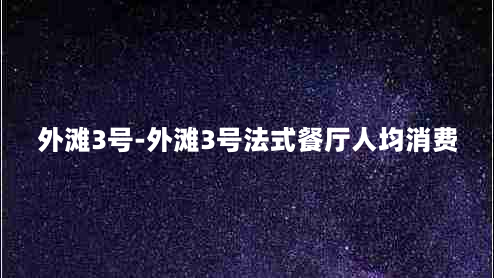 外滩3号-外滩3号法式餐厅人均消费